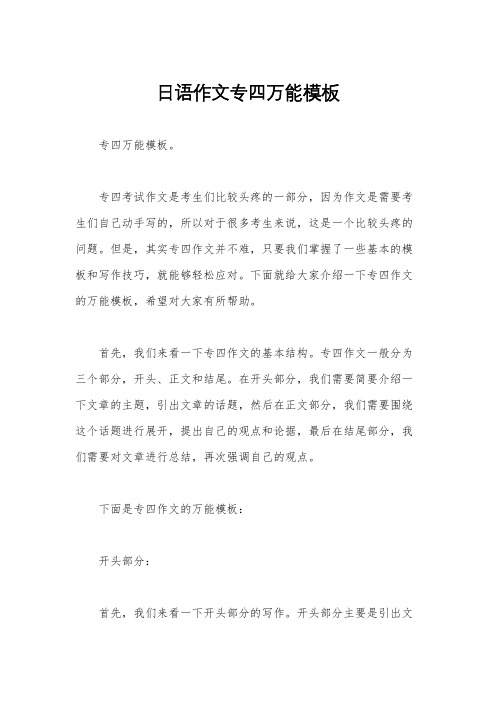 日语作文专四万能模板

专四万能模板。

专四考试作文是考生们比较头疼的一部分，因为作文是需要考生们自己动手写的，所以对于很多考生来说，这是一个比较头疼的问题。但是，其实专四作文并不难，只要我们掌握了一些基本的模板和写作技巧，就能够轻松应对。下面就给大家介绍一下专四作文的万能模板，希望对大家有所帮助。

首先，我们来看一下专四作文的基本结构。专四作文一般分为三个部分，开头、正文和结尾。在开头部分，我们需要简要介绍一下文章的主题，引出文章的话题，然后在正文部分，我们需要围绕这个话题进行展开，提出自己的观点和论据，最后在结尾部分，我们需要对文章进行总结，再次强调自己的观点。

下面是专四作文的万能模板：

开头部分：

首先，我们来看一下开头部分的写作。开头部分主要是引出文